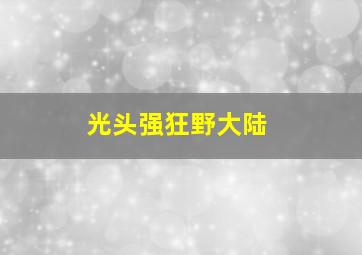 光头强狂野大陆